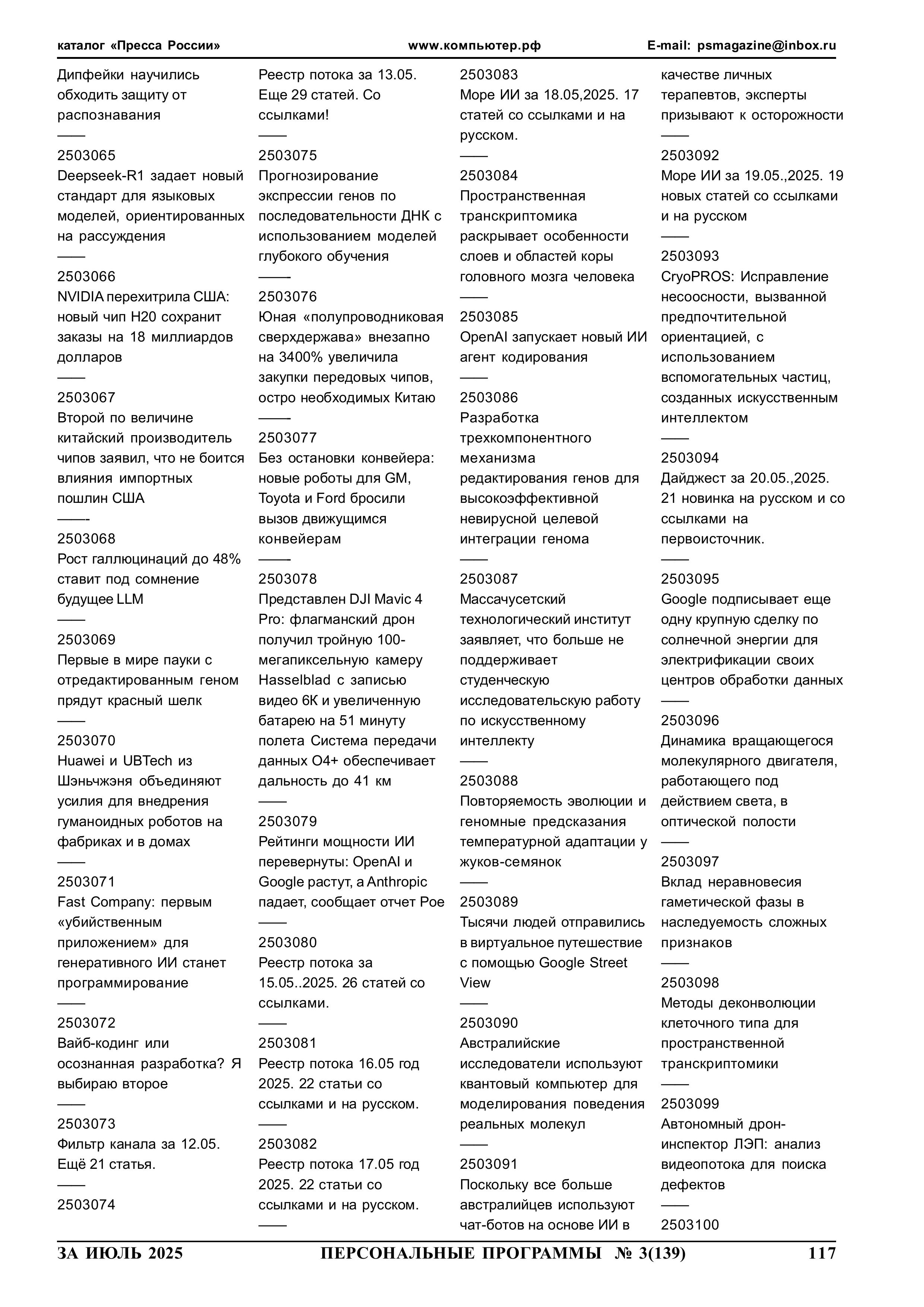 каталог «Пресса России» www.компьютер.рф E-mail: psmagazine@inbox.ru

Дипфейки научились обходить защиту от распознавания
——
2503065
Deepseek-R1 задает новый стандарт для языковых моделей, ориентированных на рассуждения
——
2503066
NVIDIA перехитрила США: новый чип H20 сохранит заказы на 18 миллиардов долларов
——
2503067
Второй по величине китайский производитель чипов заявил, что не боится влияния импортных пошлин США
——-
2503068
Рост галлюцинаций до 48% ставит под сомнение будущее LLM
——
2503069
Первые в мире пауки с отредактированным геном прядут красный шелк
——
2503070
Huawei и UBTech из Шэньчжэня объединяют усилия для внедрения гуманоидных роботов на фабриках и в домах
——
2503071
Fast Company: первым «убийственным приложением» для генеративного ИИ станет программирование
——
2503072
Вайб-кодинг или осознанная разработка? Я выбираю второе
——
2503073
Фильтр канала за 12.05. Ещё 21 статья.
——
2503074

Реестр потока за 13.05. Еще 29 статей. Со ссылками!
——
2503075
Прогнозирование экспрессии генов по последовательности ДНК с использованием моделей глубокого обучения
——
2503076
Юная «полупроводниковая сверхдержава» внезапно на 3400% увеличила закупки передовых чипов, остро необходимых Китаю
——
2503077
Без остановки конвейера: новые роботы для GM, Toyota и Ford бросили вызов движущимся конвейерам
——
2503078
Представлен DJI Mavic 4 Pro: флагманский дрон получил тройную 100-мегапиксельную камеру Hasselblad с записью видео 6К и увеличенную батарею на 51 минуту полета Система передачи данных O4+ обеспечивает дальность до 41 км
——
2503079
Рейтинги мощности ИИ перевернуты: OpenAI и Google растут, а Anthropic падает, сообщает отчет Poe
——
2503080
Реестр потока за 15.05..2025. 26 статей со ссылками.
——
2503081
Реестр потока 16.05 год 2025. 22 статьи со ссылками и на русском.
——
2503082
Реестр потока 17.05 год 2025. 22 статьи со ссылками и на русском.
——

2503083
Море ИИ за 18.05,2025. 17 статей со ссылками и на русском.
——
2503084
Пространственная транскриптомика раскрывает особенности слоев и областей коры головного мозга человека
——
2503085
OpenAI запускает новый ИИ агент кодирования
——
2503086
Разработка трехкомпонентного механизма редактирования генов для высокоэффективной невирусной целевой интеграции генома
——
2503087
Массачусетский технологический институт заявляет, что больше не поддерживает студенческую исследовательскую работу по искусственному интеллекту
——
2503088
Повторяемость эволюции и геномные предсказания температурной адаптации у жуков-семянок
——
2503089
Тысячи людей отправились в виртуальное путешествие с помощью Google Street View
——
2503090
Австралийские исследователи используют квантовый компьютер для моделирования поведения реальных молекул
——
2503091
Поскольку все больше австралийцев используют чат-ботов на основе ИИ в

качестве личных терапевтов, эксперты призывают к осторожности
——
2503092
Море ИИ за 19.05.,2025. 19 новых статей со ссылками и на русском
——
2503093
CryoPROS: Исправление несоосности, вызванной предпочтительной ориентацией, с использованием вспомогательных частиц, созданных искусственным интеллектом
——
2503094
Дайджест за 20.05.,2025. 21 новинка на русском и со ссылками на первоисточник.
——
2503095
Google подписывает еще одну крупную сделку по солнечной энергии для электрификации своих центров обработки данных
——
2503096
Динамика вращающегося молекулярного двигателя, работающего под действием света, в оптической полости
——
2503097
Вклад неравновесия гаметической фазы в наследуемость сложных признаков
——
2503098
Методы деконволюции клеточного типа для пространственной транскриптомики
——
2503099
Автономный дрон-инспектор ЛЭП: анализ видеопотока для поиска дефектов
——
2503100

ЗА ИЮЛЬ 2025 ПЕРСОНАЛЬНЫЕ ПРОГРАММЫ № 3(139) 117